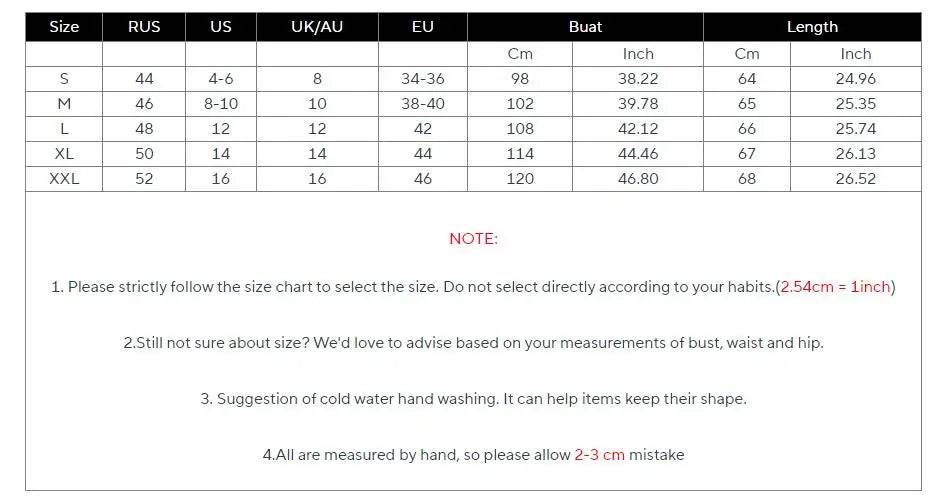 | Size | RUS | US | UK/AU | EU | Buat | | Length | |
|---|---|---|---|---|---|---|---|---|
| | | | | | Cm | Inch | Cm | Inch |
| S | 44 | 4-6 | 8 | 34-36 | 98 | 38.22 | 64 | 24.96 |
| M | 46 | 8-10 | 10 | 38-40 | 102 | 39.78 | 65 | 25.35 |
| L | 48 | 12 | 12 | 42 | 108 | 42.12 | 66 | 25.74 |
| XL | 50 | 14 | 14 | 44 | 114 | 44.46 | 67 | 26.13 |
| XXL | 52 | 16 | 16 | 46 | 120 | 46.80 | 68 | 26.52 |

NOTE:

1. Please strictly follow the size chart to select the size. Do not select directly according to your habits.(2.54cm = 1inch)

2.Still not sure about size? We'd love to advise based on your measurements of bust, waist and hip.

3. Suggestion of cold water hand washing. It can help items keep their shape.

4.All are measured by hand, so please allow 2-3 cm mistake